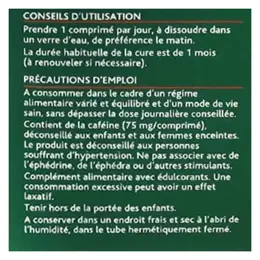 CONSEILS D'UTILISATION

Prendre 1 comprimé par jour, à dissoudre dans un verre d'eau, de préférence le matin.

La durée habituelle de la cure est de 1 mois (à renouveler si nécessaire).

PRÉCAUTIONS D'EMPLOI

A consommer dans le cadre d'un régime alimentaire varié et équilibré et d'un mode de vie sain, sans dépasser la dose journalière conseillée.

Contient de la caféine (75 mg/comprimé), déconseillé aux enfants et aux femmes enceintes.

Le produit est déconseillé aux personnes souffrant d'hypertension. Ne pas associer avec de l'éphédrine, de l'éphédra ou d'autres stimulants.

Complément alimentaire avec édulcorants. Une consommation excessive peut avoir un effet laxatif.

Tenir hors de la portée des enfants.

A conserver dans un endroit frais et sec à l'abri de l'humidité, dans le tube hermétiquement fermé.